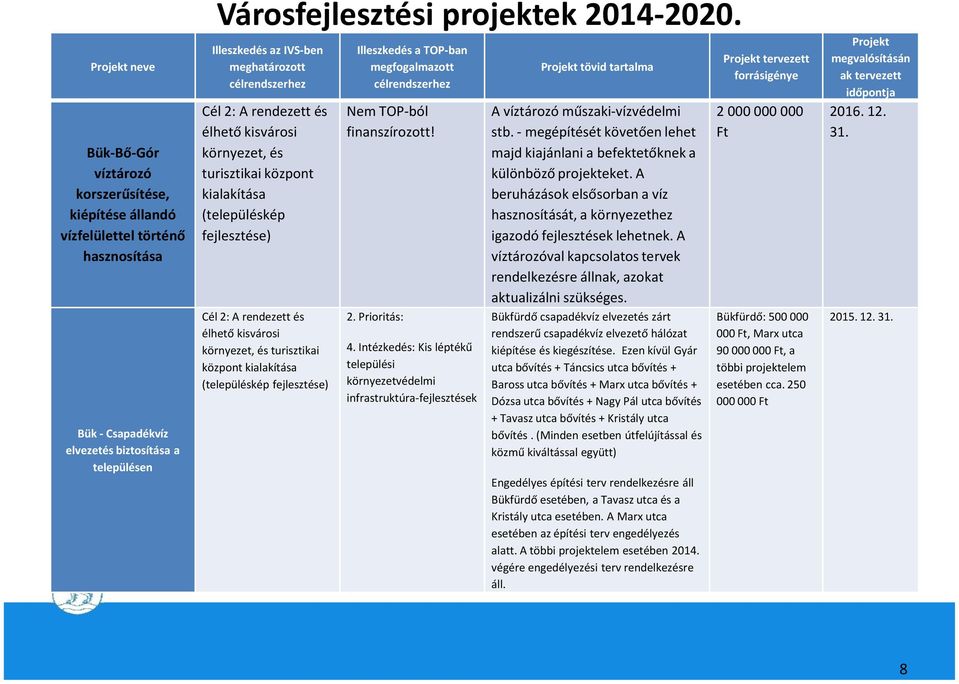 Városfejlesztési projektek 2014-2020.

| Projekt neve | Illeszkedés az IVS-ben meghatározott célrendszerhez | Illeszkedés a TOP-ban megfogalmazott célrendszerhez | Projekt tövid tartalma | Projekt tervezett forrásigénye | Projekt megvalósításának tervezett időpontja |
|---|---|---|---|---|---|
| Bük-Bő-Gór víztározó korszerűsítése, kiépítése állandó vízfelülettel történő hasznosítása | Cél 2: A rendezett és élhető kisvárosi környezet, és turisztikai központ kialakítása (településkép fejlesztése) | Nem TOP-ból finanszírozott! | A víztározó műszaki-vízvédelmi stb. - megépítését követően lehet majd kiajánlani a befektetőknek a különböző projekteket. A beruházások elsősorban a víz hasznosítását, a környezethez igazodó fejlesztések lehetnek. A víztározóval kapcsolatos tervek rendelkezésre állnak, azokat aktualizálni szükséges. | 2 000 000 000 Ft | 2016. 12. 31. |
| Bük - Csapadékvíz elvezetés biztosítása a településen | Cél 2: A rendezett és élhető kisvárosi környezet, és turisztikai központ kialakítása (településkép fejlesztése) | 2. Prioritás: 4. Intézkedés: Kis léptékű települési környezetvédelmi infrastruktúra-fejlesztések | Bükfürdő csapadékvíz elvezetés zárt rendszerű csapadékvíz elvezető hálózat kiépítése és kiegészítése. Ezen kívül Gyár utca bővítés + Táncsics utca bővítés + Baross utca bővítés + Marx utca bővítés + Dózsa utca bővítés + Nagy Pál utca bővítés + Tavasz utca bővítés + Kristály utca bővítés . (Minden esetben útfelújítással és közmű kiváltással együtt) Engedélyes építési terv rendelkezésre áll Bükfürdő esetében, a Tavasz utca és a Kristály utca esetében. A Marx utca esetében az építési terv engedélyezés alatt. A többi projektelem esetében 2014. végére engedélyezési terv rendelkezésre áll. | Bükfürdő: 500 000 000 Ft, Marx utca 90 000 000 Ft, a többi projektelem esetében cca. 250 000 000 Ft | 2015. 12. 31. |

8